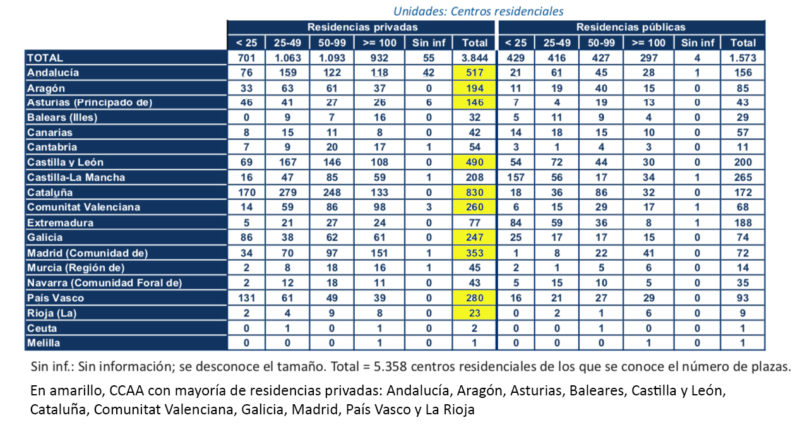 Unidades: Centros residenciales

| | Residencias privadas | | | | | | Residencias públicas | | | | | |
|---|---|---|---|---|---|---|---|---|---|---|---|---|
| | < 25 | 25-49 | 50-99 | >= 100 | Sin inf | Total | < 25 | 25-49 | 50-99 | >= 100 | Sin inf | Total |
| TOTAL | 701 | 1.063 | 1.093 | 932 | 55 | 3.844 | 429 | 416 | 427 | 297 | 4 | 1.573 |
| Andalucía | 76 | 159 | 122 | 118 | 42 | 517 | 21 | 61 | 45 | 28 | 1 | 156 |
| Aragón | 33 | 63 | 61 | 37 | 0 | 194 | 11 | 19 | 40 | 15 | 0 | 85 |
| Asturias (Principado de) | 46 | 41 | 27 | 26 | 6 | 146 | 7 | 4 | 19 | 13 | 0 | 43 |
| Balears (Illes) | 0 | 9 | 7 | 16 | 0 | 32 | 5 | 11 | 9 | 4 | 0 | 29 |
| Canarias | 8 | 15 | 11 | 8 | 0 | 42 | 14 | 18 | 15 | 10 | 0 | 57 |
| Cantabria | 7 | 9 | 20 | 17 | 1 | 54 | 3 | 1 | 4 | 3 | 0 | 11 |
| Castilla y León | 69 | 167 | 146 | 108 | 0 | 490 | 54 | 72 | 44 | 30 | 0 | 200 |
| Castilla-La Mancha | 16 | 47 | 85 | 59 | 1 | 208 | 157 | 56 | 17 | 34 | 1 | 265 |
| Cataluña | 170 | 279 | 248 | 133 | 0 | 830 | 18 | 36 | 86 | 32 | 0 | 172 |
| Comunitat Valenciana | 14 | 59 | 86 | 98 | 3 | 260 | 6 | 15 | 29 | 17 | 1 | 68 |
| Extremadura | 5 | 21 | 27 | 24 | 0 | 77 | 84 | 59 | 36 | 8 | 1 | 188 |
| Galicia | 86 | 38 | 62 | 61 | 0 | 247 | 25 | 17 | 17 | 15 | 0 | 74 |
| Madrid (Comunidad de) | 34 | 70 | 97 | 151 | 1 | 353 | 1 | 8 | 22 | 41 | 0 | 72 |
| Murcia (Región de) | 2 | 8 | 18 | 16 | 1 | 45 | 2 | 1 | 5 | 6 | 0 | 14 |
| Navarra (Comunidad Foral de) | 2 | 12 | 18 | 11 | 0 | 43 | 5 | 15 | 10 | 5 | 0 | 35 |
| País Vasco | 131 | 61 | 49 | 39 | 0 | 280 | 16 | 21 | 27 | 29 | 0 | 93 |
| Rioja (La) | 2 | 4 | 9 | 8 | 0 | 23 | 0 | 2 | 1 | 6 | 0 | 9 |
| Ceuta | 0 | 1 | 0 | 1 | 0 | 2 | 0 | 0 | 1 | 0 | 0 | 1 |
| Melilla | 0 | 0 | 0 | 1 | 0 | 1 | 0 | 0 | 0 | 1 | 0 | 1 |

Sin inf.: Sin información; se desconoce el tamaño. Total = 5.358 centros residenciales de los que se conoce el número de plazas.

En amarillo, CCAA con mayoría de residencias privadas: Andalucía, Aragón, Asturias, Baleares, Castilla y León, Cataluña, Comunitat Valenciana, Galicia, Madrid, País Vasco y La Rioja